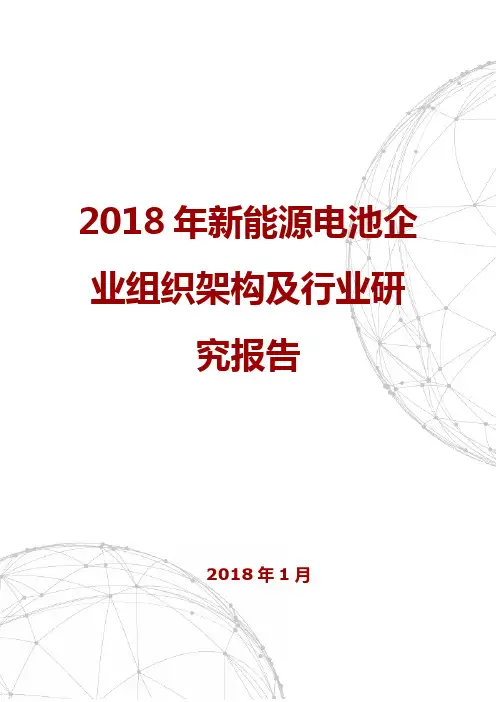 2018年新能源电池企业组织架构及行业研究报告

2018年1月